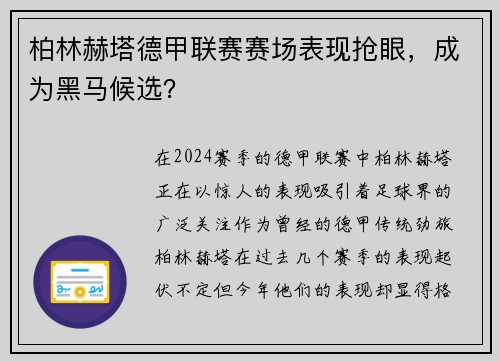 柏林赫塔德甲联赛赛场表现抢眼，成为黑马候选?

在2024赛季的德甲联赛中柏林赫塔正在以惊人的表现吸引着足球界的广泛关注作为曾经的德甲传统劲旅柏林赫塔在过去几个赛季的表现起伏不定但今年他们的表现却显得格